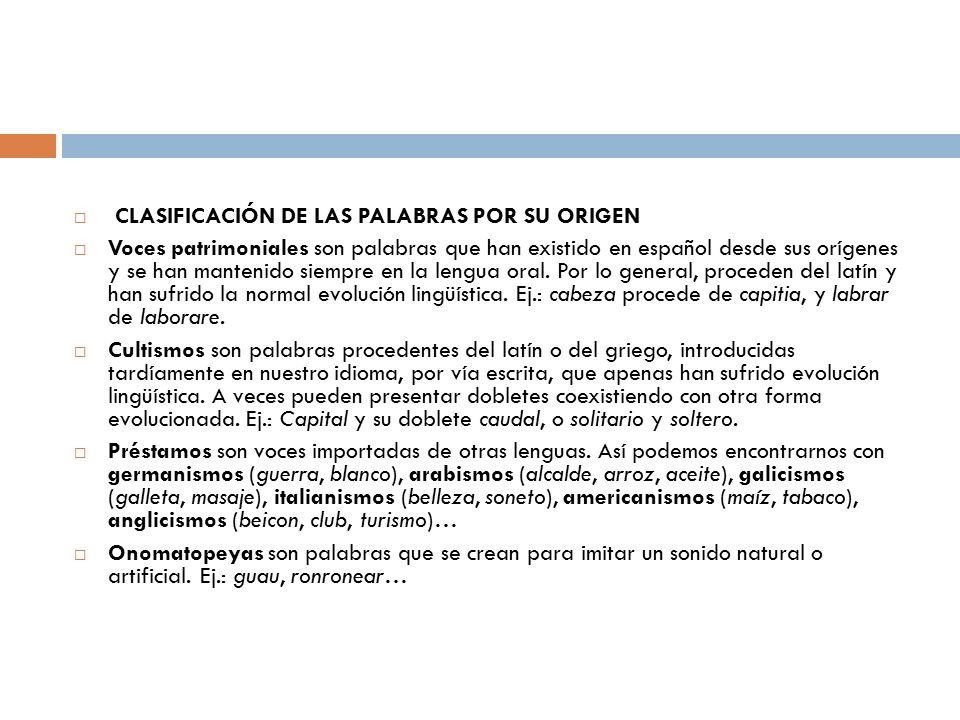 CLASIFICACIÓN DE LAS PALABRAS POR SU ORIGEN

Voces patrimoniales son palabras que han existido en español desde sus orígenes y se han mantenido siempre en la lengua oral. Por lo general, proceden del latín y han sufrido la normal evolución lingüística. Ej.: cabeza procede de capitia, y labrar de laborare.

Cultismos son palabras procedentes del latín o del griego, introducidas tardíamente en nuestro idioma, por vía escrita, que apenas han sufrido evolución lingüística. A veces pueden presentar dobletes coexistiendo con otra forma evolucionada. Ej.: Capital y su doblete caudal, o solitario y soltero.

Préstamos son voces importadas de otras lenguas. Así podemos encontrarnos con germanismos (guerra, blanco), arabismos (alcalde, arroz, aceite), galicismos (galleta, masaje), italianismos (belleza, soneto), americanismos (maíz, tabaco), anglicismos (beicon, club, turismo)…

Onomatopeyas son palabras que se crean para imitar un sonido natural o artificial. Ej.: guau, ronronear…